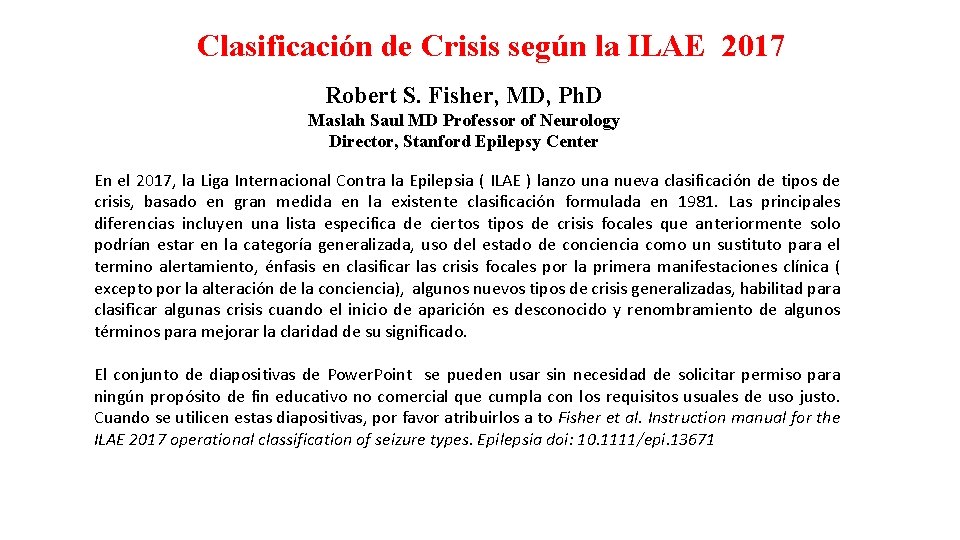 Clasificación de Crisis según la ILAE 2017

Robert S. Fisher, MD, Ph.D

Maslah Saul MD Professor of Neurology
Director, Stanford Epilepsy Center

En el 2017, la Liga Internacional Contra la Epilepsia ( ILAE ) lanzo una nueva clasificación de tipos de crisis, basado en gran medida en la existente clasificación formulada en 1981. Las principales diferencias incluyen una lista especifica de ciertos tipos de crisis focales que anteriormente solo podrían estar en la categoría generalizada, uso del estado de conciencia como un sustituto para el termino alertamiento, énfasis en clasificar las crisis focales por la primera manifestaciones clínica ( excepto por la alteración de la conciencia), algunos nuevos tipos de crisis generalizadas, habilitad para clasificar algunas crisis cuando el inicio de aparición es desconocido y renombramiento de algunos términos para mejorar la claridad de su significado.

El conjunto de diapositivas de Power.Point se pueden usar sin necesidad de solicitar permiso para ningún propósito de fin educativo no comercial que cumpla con los requisitos usuales de uso justo. Cuando se utilicen estas diapositivas, por favor atribuirlos a to Fisher et al. Instruction manual for the ILAE 2017 operational classification of seizure types. Epilepsia doi: 10.1111/epi.13671